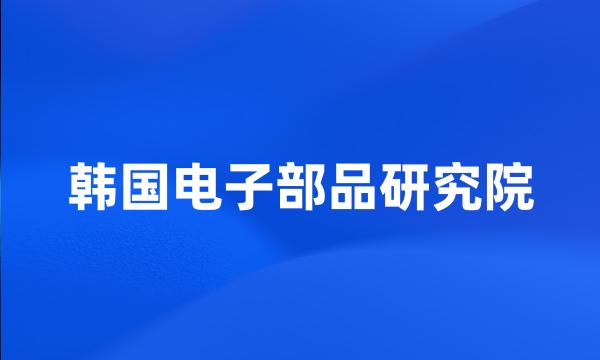 韩国电子部品研究院